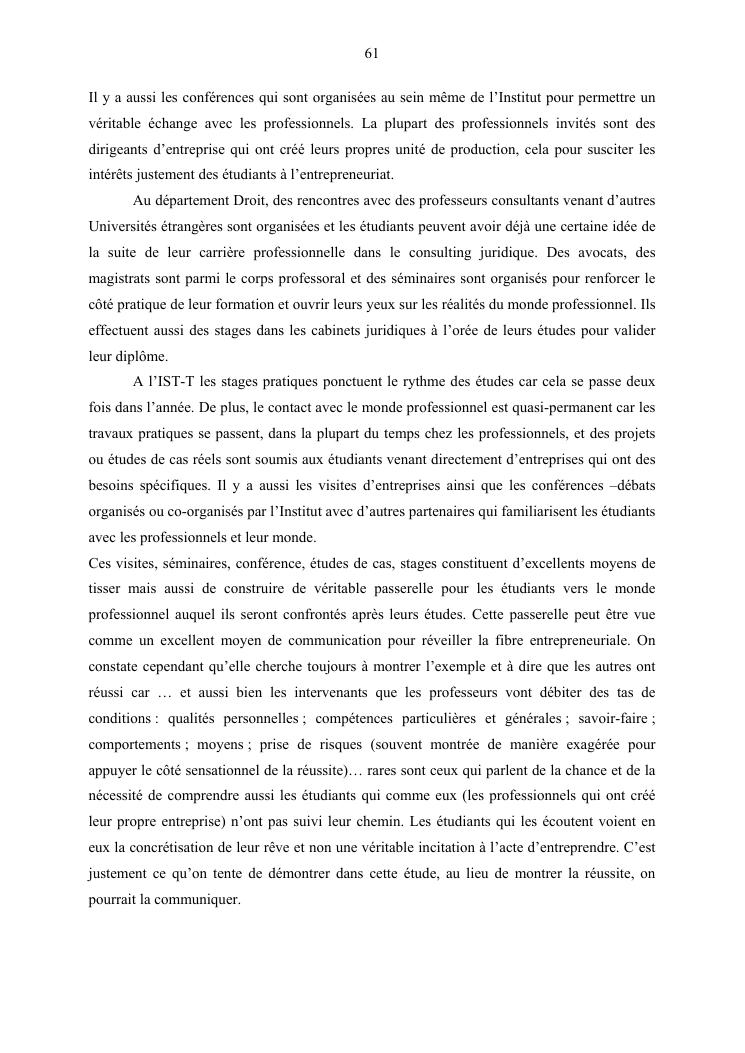 61

Il y a aussi les conférences qui sont organisées au sein même de l'Institut pour permettre un véritable échange avec les professionnels. La plupart des professionnels invités sont des dirigeants d'entreprise qui ont créé leurs propres unité de production, cela pour susciter les intérêts justement des étudiants à l'entrepreneuriat.

Au département Droit, des rencontres avec des professeurs consultants venant d'autres Universités étrangères sont organisées et les étudiants peuvent avoir déjà une certaine idée de la suite de leur carrière professionnelle dans le consulting juridique. Des avocats, des magistrats sont parmi le corps professoral et des séminaires sont organisés pour renforcer le côté pratique de leur formation et ouvrir leurs yeux sur les réalités du monde professionnel. Ils effectuent aussi des stages dans les cabinets juridiques à l'orée de leurs études pour valider leur diplôme.

A l'IST-T les stages pratiques ponctuent le rythme des études car cela se passe deux fois dans l'année. De plus, le contact avec le monde professionnel est quasi-permanent car les travaux pratiques se passent, dans la plupart du temps chez les professionnels, et des projets ou études de cas réels sont soumis aux étudiants venant directement d'entreprises qui ont des besoins spécifiques. Il y a aussi les visites d'entreprises ainsi que les conférences –débats organisés ou co-organisés par l'Institut avec d'autres partenaires qui familiarisent les étudiants avec les professionnels et leur monde.

Ces visites, séminaires, conférence, études de cas, stages constituent d'excellents moyens de tisser mais aussi de construire de véritable passerelle pour les étudiants vers le monde professionnel auquel ils seront confrontés après leurs études. Cette passerelle peut être vue comme un excellent moyen de communication pour réveiller la fibre entrepreneuriale. On constate cependant qu'elle cherche toujours à montrer l'exemple et à dire que les autres ont réussi car … et aussi bien les intervenants que les professeurs vont débiter des tas de conditions : qualités personnelles ; compétences particulières et générales ; savoir-faire ; comportements ; moyens ; prise de risques (souvent montrée de manière exagérée pour appuyer le côté sensationnel de la réussite)… rares sont ceux qui parlent de la chance et de la nécessité de comprendre aussi les étudiants qui comme eux (les professionnels qui ont créé leur propre entreprise) n'ont pas suivi leur chemin. Les étudiants qui les écoutent voient en eux la concrétisation de leur rêve et non une véritable incitation à l'acte d'entreprendre. C'est justement ce qu'on tente de démontrer dans cette étude, au lieu de montrer la réussite, on pourrait la communiquer.